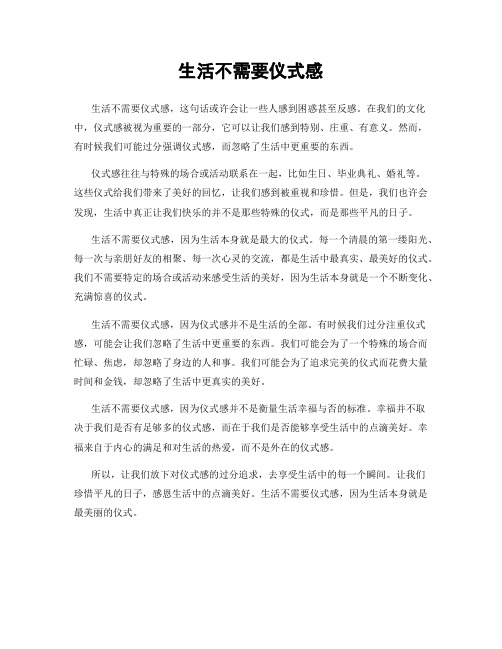 生活不需要仪式感

生活不需要仪式感，这句话或许会让一些人感到困惑甚至反感。在我们的文化中，仪式感被视为重要的一部分，它可以让我们感到特别、庄重、有意义。然而，有时候我们可能过分强调仪式感，而忽略了生活中更重要的东西。

仪式感往往与特殊的场合或活动联系在一起，比如生日、毕业典礼、婚礼等。这些仪式给我们带来了美好的回忆，让我们感到被重视和珍惜。但是，我们也许会发现，生活中真正让我们快乐的并不是那些特殊的仪式，而是那些平凡的日子。

生活不需要仪式感，因为生活本身就是最大的仪式。每一个清晨的第一缕阳光、每一次与亲朋好友的相聚、每一次心灵的交流，都是生活中最真实、最美好的仪式。我们不需要特定的场合或活动来感受生活的美好，因为生活本身就是一个不断变化、充满惊喜的仪式。

生活不需要仪式感，因为仪式感并不是生活的全部。有时候我们过分注重仪式感，可能会让我们忽略了生活中更重要的东西。我们可能会为了一个特殊的场合而忙碌、焦虑，却忽略了身边的人和事。我们可能会为了追求完美的仪式而花费大量时间和金钱，却忽略了生活中更真实的美好。

生活不需要仪式感，因为仪式感并不是衡量生活幸福与否的标准。幸福并不取决于我们是否有足够多的仪式感，而在于我们是否能够享受生活中的点滴美好。幸福来自于内心的满足和对生活的热爱，而不是外在的仪式感。

所以，让我们放下对仪式感的过分追求，去享受生活中的每一个瞬间。让我们珍惜平凡的日子，感恩生活中的点滴美好。生活不需要仪式感，因为生活本身就是最美丽的仪式。